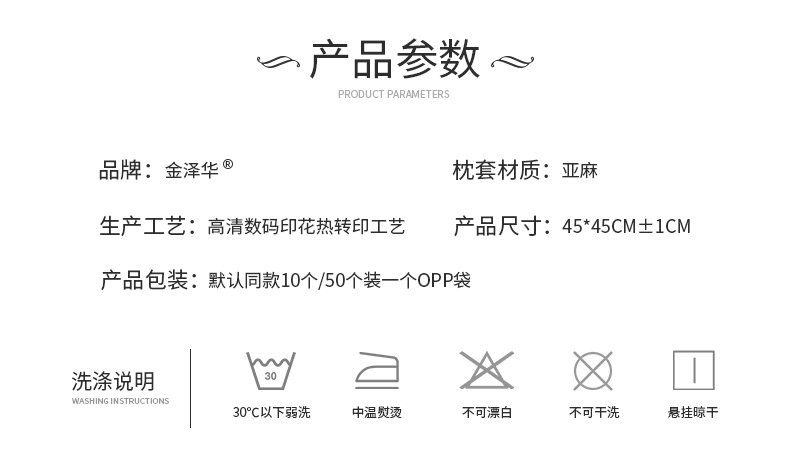 产品参数
PRODUCT PARAMETERS

品牌：金泽华®

枕套材质：亚麻

生产工艺：高清数码印花热转印工艺

产品尺寸：45*45CM±1CM

产品包装：默认同款10个/50个装一个OPP袋

洗涤说明
WASHING INSTRUCTIONS

30

30°C以下弱洗

中温熨烫

不可漂白

不可干洗

悬挂晾干